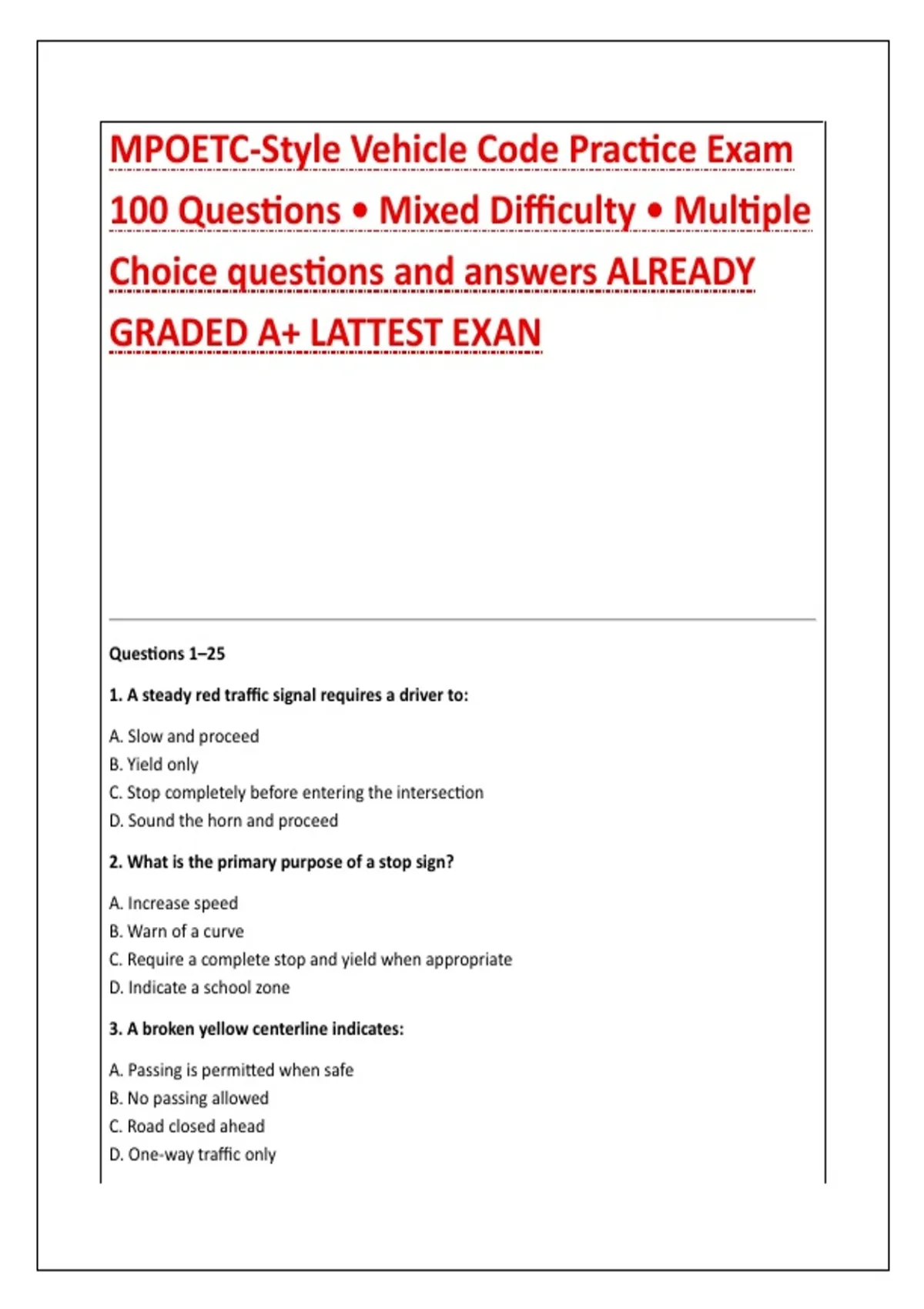 MPOETC-Style Vehicle Code Practice Exam 100 Questions • Mixed Difficulty • Multiple Choice questions and answers ALREADY GRADED A+ LATTEST EXAN

Questions 1–25

1. A steady red traffic signal requires a driver to:

A. Slow and proceed
B. Yield only
C. Stop completely before entering the intersection
D. Sound the horn and proceed

2. What is the primary purpose of a stop sign?

A. Increase speed
B. Warn of a curve
C. Require a complete stop and yield when appropriate
D. Indicate a school zone

3. A broken yellow centerline indicates:

A. Passing is permitted when safe
B. No passing allowed
C. Road closed ahead
D. One-way traffic only